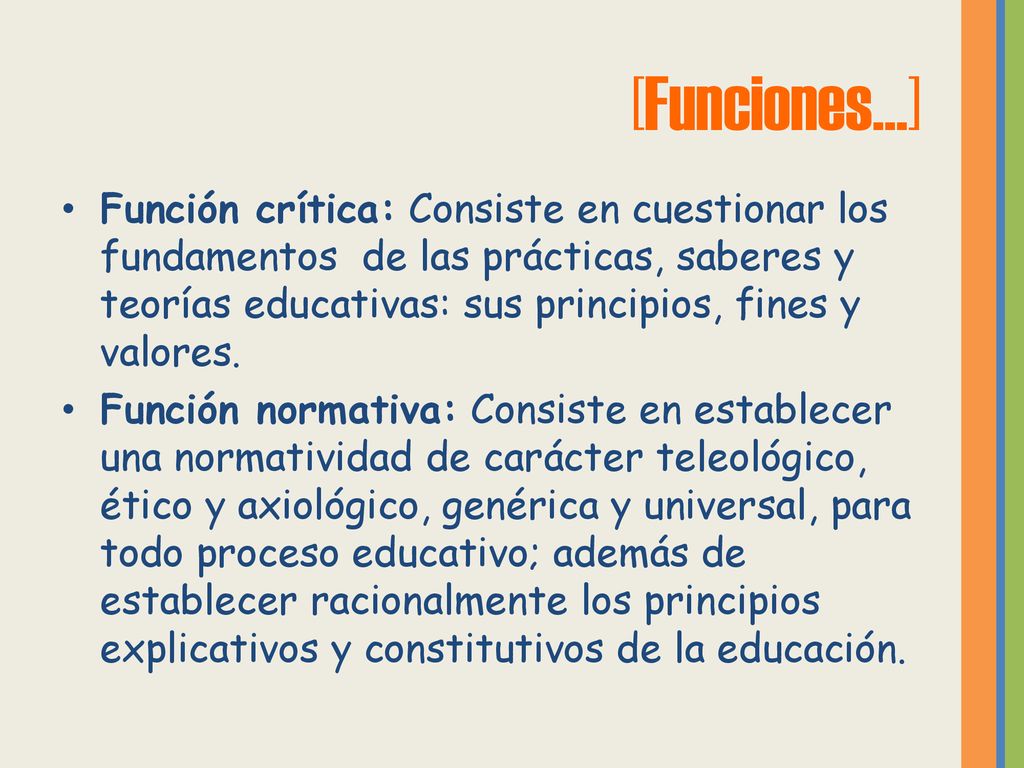 [Funciones…]

• Función crítica: Consiste en cuestionar los fundamentos de las prácticas, saberes y teorías educativas: sus principios, fines y valores.

• Función normativa: Consiste en establecer una normatividad de carácter teleológico, ético y axiológico, genérica y universal, para todo proceso educativo; además de establecer racionalmente los principios explicativos y constitutivos de la educación.